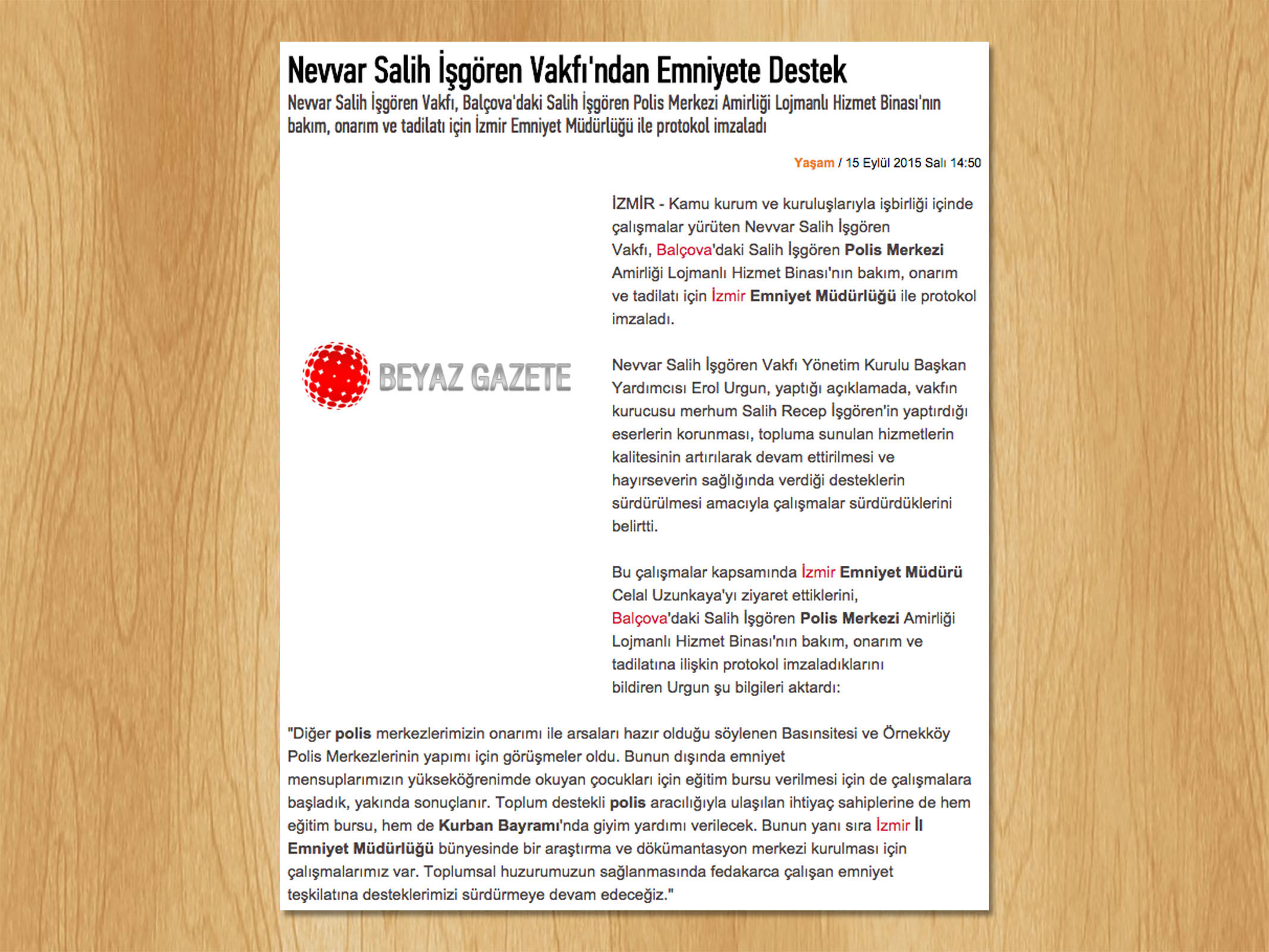 Nevvar Salih İşgören Vakfı'ndan Emniyete Destek

Nevvar Salih İşgören Vakfı, Balçova'daki Salih İşgören Polis Merkezi Amirliği Lojmanlı Hizmet Binası'nın bakım, onarım ve tadilatı için İzmir Emniyet Müdürlüğü ile protokol imzaladı

Yaşam / 15 Eylül 2015 Salı 14:50

BEYAZ GAZETE

İZMİR - Kamu kurum ve kuruluşlarıyla işbirliği içinde çalışmalar yürüten Nevvar Salih İşgören Vakfı, Balçova'daki Salih İşgören Polis Merkezi Amirliği Lojmanlı Hizmet Binası'nın bakım, onarım ve tadilatı için İzmir Emniyet Müdürlüğü ile protokol imzaladı.

Nevvar Salih İşgören Vakfı Yönetim Kurulu Başkan Yardımcısı Erol Urgun, yaptığı açıklamada, vakfın kurucusu merhum Salih Recep İşgören'in yaptırdığı eserlerin korunması, topluma sunulan hizmetlerin kalitesinin artırılarak devam ettirilmesi ve hayırseverin sağlığında verdiği desteklerin sürdürülmesi amacıyla çalışmalar sürdürdüklerini belirtti.

Bu çalışmalar kapsamında İzmir Emniyet Müdürü Celal Uzunkaya'yı ziyaret ettiklerini, Balçova'daki Salih İşgören Polis Merkezi Amirliği Lojmanlı Hizmet Binası'nın bakım, onarım ve tadilatına ilişkin protokol imzaladıklarını bildiren Urgun şu bilgileri aktardı:

"Diğer polis merkezlerimizin onarımı ile arsaları hazır olduğu söylenen Basınsitesi ve Örnekköy Polis Merkezlerinin yapımı için görüşmeler oldu. Bunun dışında emniyet mensuplarımızın yükseköğrenimde okuyan çocukları için eğitim bursu verilmesi için de çalışmalara başladık, yakında sonuçlanır. Toplum destekli polis aracılığıyla ulaşılan ihtiyaç sahiplerine de hem eğitim bursu, hem de Kurban Bayramı'nda giyim yardımı verilecek. Bunun yanı sıra İzmir İl Emniyet Müdürlüğü bünyesinde bir araştırma ve dökümantasyon merkezi kurulması için çalışmalarımız var. Toplumsal huzurumuzun sağlanmasında fedakarca çalışan emniyet teşkilatına desteklerimizi sürdürmeye devam edeceğiz."